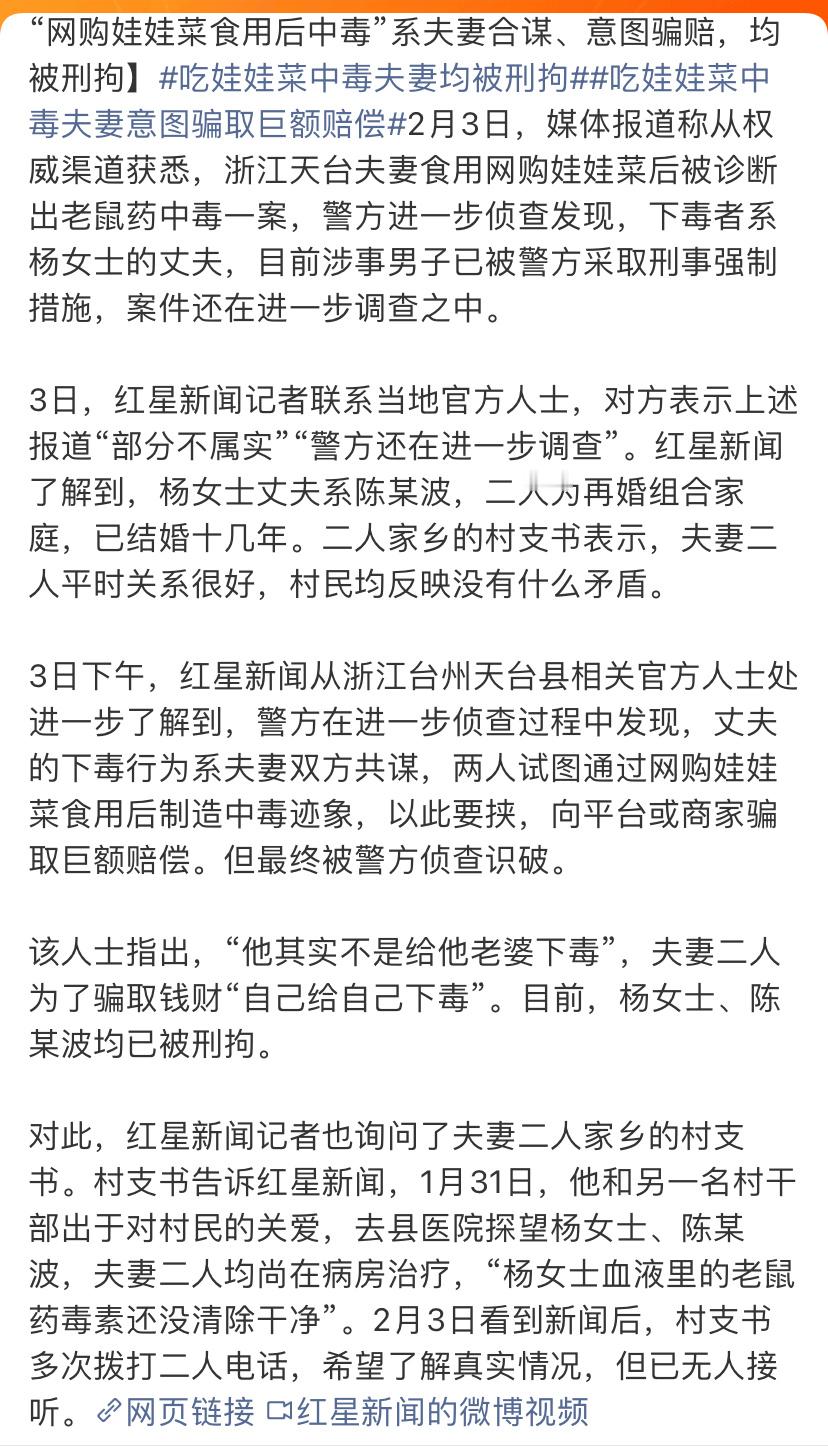 “网购娃娃菜食用后中毒”系夫妻合谋、意图骗赔，均被刑拘】#吃娃娃菜中毒夫妻均被刑拘##吃娃娃菜中毒夫妻意图骗取巨额赔偿#2月3日，媒体报道称从权威渠道获悉，浙江天台夫妻食用网购娃娃菜后被诊断出老鼠药中毒一案，警方进一步侦查发现，下毒者系杨女士的丈夫，目前涉事男子已被警方采取刑事强制措施，案件还在进一步调查之中。

3日，红星新闻记者联系当地官方人士，对方表示上述报道“部分不属实”“警方还在进一步调查”。红星新闻了解到，杨女士丈夫系陈某波，二人为再婚组合家庭，已结婚十几年。二人家乡的村支书表示，夫妻二人平时关系很好，村民均反映没有什么矛盾。

3日下午，红星新闻从浙江台州天台县相关官方人士处进一步了解到，警方在进一步侦查过程中发现，丈夫的下毒行为系夫妻双方共谋，两人试图通过网购娃娃菜食用后制造中毒迹象，以此要挟，向平台或商家骗取巨额赔偿。但最终被警方侦查识破。

该人士指出，“他其实不是给他老婆下毒”，夫妻二人为了骗取钱财“自己给自己下毒”。目前，杨女士、陈某波均已被刑拘。

对此，红星新闻记者也询问了夫妻二人家乡的村支书。村支书告诉红星新闻，1月31日，他和另一名村干部出于对村民的关爱，去县医院探望杨女士、陈某波，夫妻二人均尚在病房治疗，“杨女士血液里的老鼠药毒素还没清除干净”。2月3日看到新闻后，村支书多次拨打二人电话，希望了解真实情况，但已无人接听。网页链接 红星新闻的微博视频